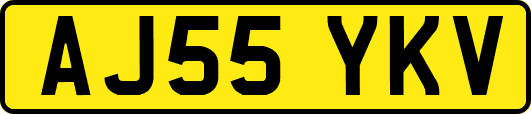 AJ55 YKV